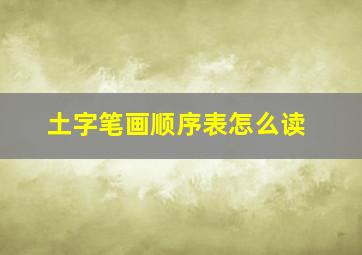 土字笔画顺序表怎么读